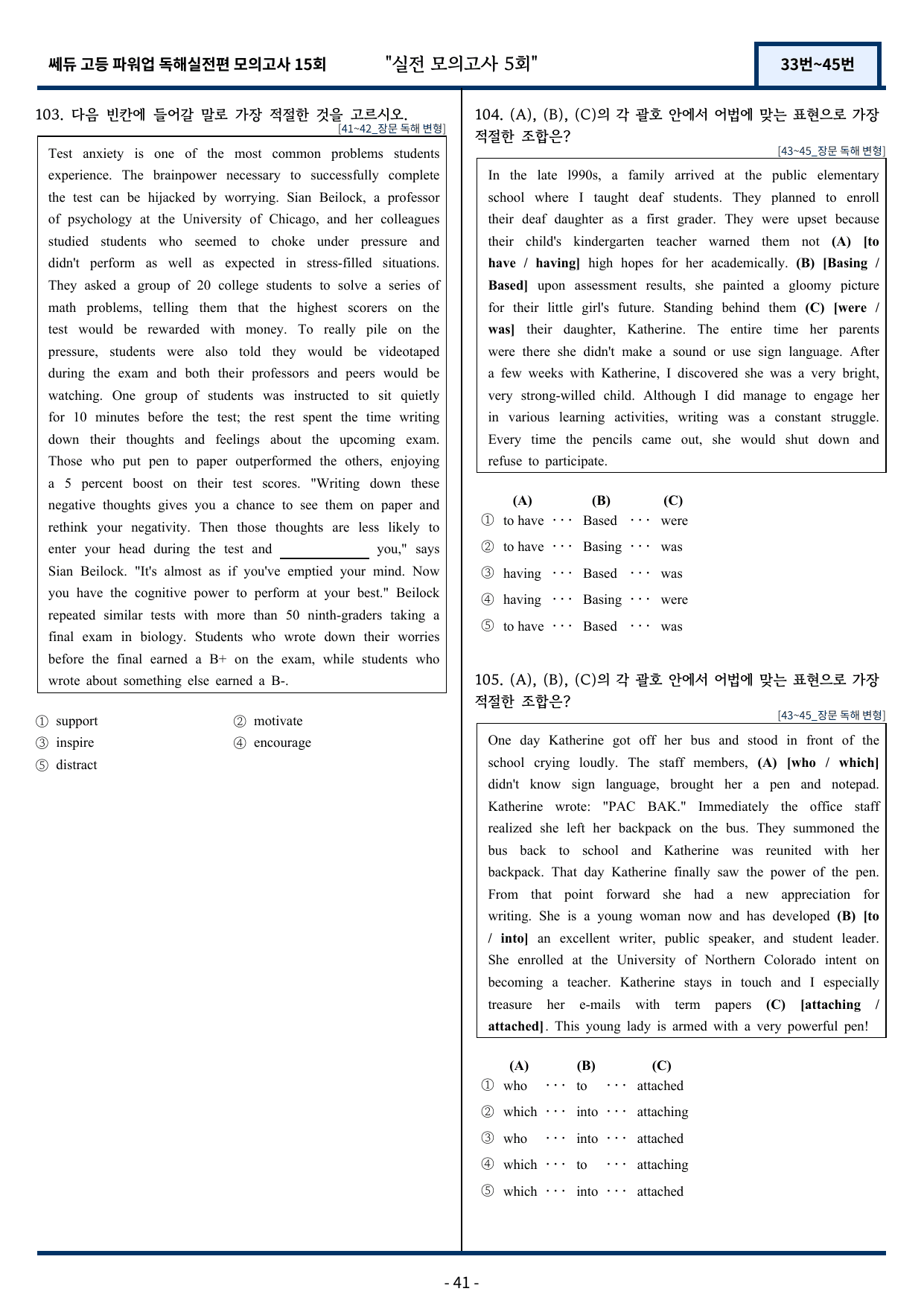 쎄듀 고등 파워업 독해실전편 모의고사 15회 "실전 모의고사 5회" 33번~45번

103. 다음 빈칸에 들어갈 말로 가장 적절한 것을 고르시오.
[41~42_장문 독해 변형]

Test anxiety is one of the most common problems students experience. The brainpower necessary to successfully complete the test can be hijacked by worrying. Sian Beilock, a professor of psychology at the University of Chicago, and her colleagues studied students who seemed to choke under pressure and didn't perform as well as expected in stress-filled situations. They asked a group of 20 college students to solve a series of math problems, telling them that the highest scorers on the test would be rewarded with money. To really pile on the pressure, students were also told they would be videotaped during the exam and both their professors and peers would be watching. One group of students was instructed to sit quietly for 10 minutes before the test; the rest spent the time writing down their thoughts and feelings about the upcoming exam. Those who put pen to paper outperformed the others, enjoying a 5 percent boost on their test scores. "Writing down these negative thoughts gives you a chance to see them on paper and rethink your negativity. Then those thoughts are less likely to enter your head during the test and ____ you," says Sian Beilock. "It's almost as if you've emptied your mind. Now you have the cognitive power to perform at your best." Beilock repeated similar tests with more than 50 ninth-graders taking a final exam in biology. Students who wrote down their worries before the final earned a B+ on the exam, while students who wrote about something else earned a B-.

① support ② motivate
③ inspire ④ encourage
⑤ distract

104. (A), (B), (C)의 각 괄호 안에서 어법에 맞는 표현으로 가장 적절한 조합은?
[43~45_장문 독해 변형]

In the late l990s, a family arrived at the public elementary school where I taught deaf students. They planned to enroll their deaf daughter as a first grader. They were upset because their child's kindergarten teacher warned them not (A) [to have / having] high hopes for her academically. (B) [Basing / Based] upon assessment results, she painted a gloomy picture for their little girl's future. Standing behind them (C) [were / was] their daughter, Katherine. The entire time her parents were there she didn't make a sound or use sign language. After a few weeks with Katherine, I discovered she was a very bright, very strong-willed child. Although I did manage to engage her in various learning activities, writing was a constant struggle. Every time the pencils came out, she would shut down and refuse to participate.

(A) (B) (C)
① to have ··· Based ··· were
② to have ··· Basing ··· was
③ having ··· Based ··· was
④ having ··· Basing ··· were
⑤ to have ··· Based ··· was

105. (A), (B), (C)의 각 괄호 안에서 어법에 맞는 표현으로 가장 적절한 조합은?
[43~45_장문 독해 변형]

One day Katherine got off her bus and stood in front of the school crying loudly. The staff members, (A) [who / which] didn't know sign language, brought her a pen and notepad. Katherine wrote: "PAC BAK." Immediately the office staff realized she left her backpack on the bus. They summoned the bus back to school and Katherine was reunited with her backpack. That day Katherine finally saw the power of the pen. From that point forward she had a new appreciation for writing. She is a young woman now and has developed (B) [to / into] an excellent writer, public speaker, and student leader. She enrolled at the University of Northern Colorado intent on becoming a teacher. Katherine stays in touch and I especially treasure her e-mails with term papers (C) [attaching / attached]. This young lady is armed with a very powerful pen!

(A) (B) (C)
① who ··· to ··· attached
② which ··· into ··· attaching
③ who ··· into ··· attached
④ which ··· to ··· attaching
⑤ which ··· into ··· attached

- 41 -